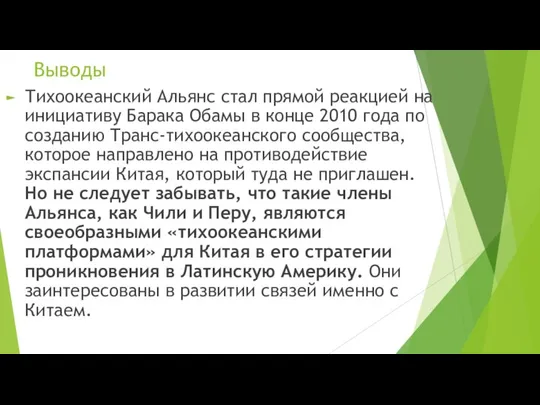 Выводы

Тихоокеанский Альянс стал прямой реакцией на инициативу Барака Обамы в конце 2010 года по созданию Транс-тихоокеанского сообщества, которое направлено на противодействие экспансии Китая, который туда не приглашен. Но не следует забывать, что такие члены Альянса, как Чили и Перу, являются своеобразными «тихоокеанскими платформами» для Китая в его стратегии проникновения в Латинскую Америку. Они заинтересованы в развитии связей именно с Китаем.